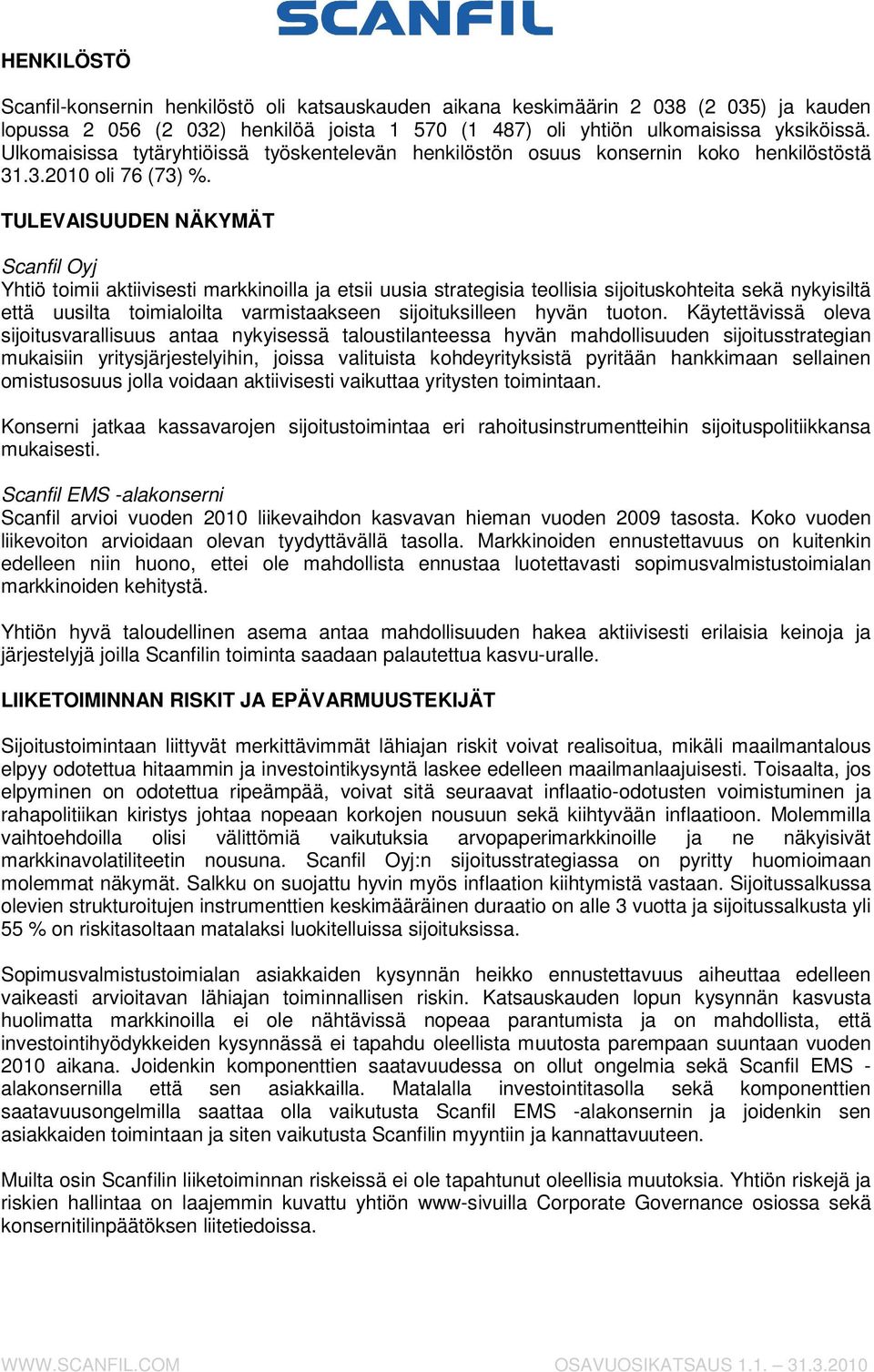 SCANFIL

HENKILÖSTÖ

Scanfil-konsernin henkilöstö oli katsauskauden aikana keskimäärin 2 038 (2 035) ja kauden lopussa 2 056 (2 032) henkilöä joista 1 570 (1 487) oli yhtiön ulkomaisissa yksiköissä. Ulkomaisissa tytäryhtiöissä työskentelevän henkilöstön osuus konsernin koko henkilöstöstä 31.3.2010 oli 76 (73) %.

TULEVAISUUDEN NÄKYMÄT

Scanfil Oyj
Yhtiö toimii aktiivisesti markkinoilla ja etsii uusia strategisia teollisia sijoituskohteita sekä nykyisiltä että uusilta toimialoilta varmistaakseen sijoituksilleen hyvän tuoton. Käytettävissä oleva sijoitusvarallisuus antaa nykyisessä taloustilanteessa hyvän mahdollisuuden sijoitusstrategian mukaisiin yritysjärjestelyihin, joissa valituista kohdeyrityksistä pyritään hankkimaan sellainen omistusosuus jolla voidaan aktiivisesti vaikuttaa yritysten toimintaan.

Konserni jatkaa kassavarojen sijoitustoimintaa eri rahoitusinstrumentteihin sijoituspolitiikkansa mukaisesti.

Scanfil EMS -alakonserni
Scanfil arvioi vuoden 2010 liikevaihdon kasvavan hieman vuoden 2009 tasosta. Koko vuoden liikevoiton arvioidaan olevan tyydyttävällä tasolla. Markkinoiden ennustettavuus on kuitenkin edelleen niin huono, ettei ole mahdollista ennustaa luotettavasti sopimusvalmistustoimialan markkinoiden kehitystä.

Yhtiön hyvä taloudellinen asema antaa mahdollisuuden hakea aktiivisesti erilaisia keinoja ja järjestelyjä joilla Scanfilin toiminta saadaan palautettua kasvu-uralle.

LIIKETOIMINNAN RISKIT JA EPÄVARMUUSTEKIJÄT

Sijoitustoimintaan liittyvät merkittävimmät lähiajan riskit voivat realisoitua, mikäli maailmantalous elpyy odotettua hitaammin ja investointikysyntä laskee edelleen maailmanlaajuisesti. Toisaalta, jos elpyminen on odotettua ripeämpää, voivat sitä seuraavat inflaatio-odotusten voimistuminen ja rahapolitiikan kiristys johtaa nopeaan korkojen nousuun sekä kiihtyvään inflaatioon. Molemmilla vaihtoehdoilla olisi välittömiä vaikutuksia arvopaperimarkkinoille ja ne näkyisivät markkinavolatiliteetin nousuna. Scanfil Oyj:n sijoitusstrategiassa on pyritty huomioimaan molemmat näkymät. Salkku on suojattu hyvin myös inflaation kiihtymistä vastaan. Sijoitussalkussa olevien strukturoitujen instrumenttien keskimääräinen duraatio on alle 3 vuotta ja sijoitussalkusta yli 55 % on riskitasoltaan matalaksi luokitelluissa sijoituksissa.

Sopimusvalmistustoimialan asiakkaiden kysynnän heikko ennustettavuus aiheuttaa edelleen vaikeasti arvioitavan lähiajan toiminnallisen riskin. Katsauskauden lopun kysynnän kasvusta huolimatta markkinoilla ei ole nähtävissä nopeaa parantumista ja on mahdollista, että investointihyödykkeiden kysynnässä ei tapahdu oleellista muutosta parempaan suuntaan vuoden 2010 aikana. Joidenkin komponenttien saatavuudessa on ollut ongelmia sekä Scanfil EMS -alakonsernilla että sen asiakkailla. Matalalla investointitasolla sekä komponenttien saatavuusongelmilla saattaa olla vaikutusta Scanfil EMS -alakonsernin ja joidenkin sen asiakkaiden toimintaan ja siten vaikutusta Scanfilin myyntiin ja kannattavuuteen.

Muilta osin Scanfilin liiketoiminnan riskeissä ei ole tapahtunut oleellisia muutoksia. Yhtiön riskejä ja riskien hallintaa on laajemmin kuvattu yhtiön www-sivuilla Corporate Governance osiossa sekä konsernitilinpäätöksen liitetiedoissa.

WWW.SCANFIL.COM OSAVUOSIKATSAUS 1.1. – 31.3.2010